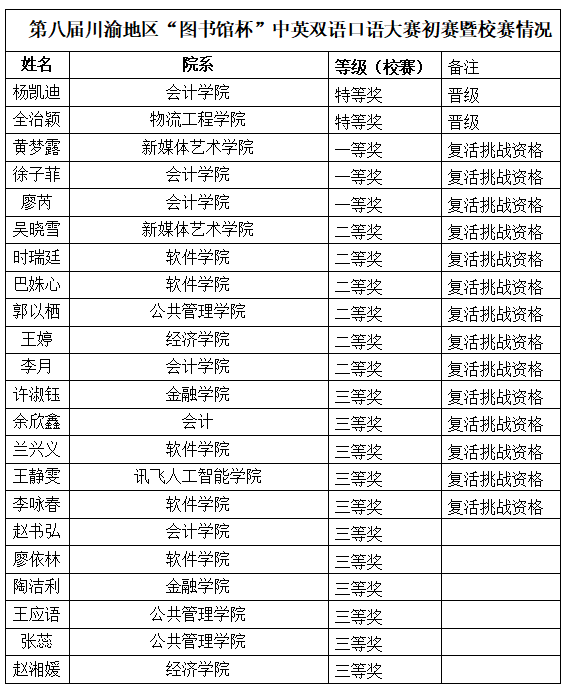 第八届川渝地区“图书馆杯”中英双语口语大赛初赛暨校赛情况

| 姓名 | 院系 | 等级（校赛） | 备注 |
|---|---|---|---|
| 杨凯迪 | 会计学院 | 特等奖 | 晋级 |
| 全治颖 | 物流工程学院 | 特等奖 | 晋级 |
| 黄梦露 | 新媒体艺术学院 | 一等奖 | 复活挑战资格 |
| 徐子菲 | 会计学院 | 一等奖 | 复活挑战资格 |
| 廖芮 | 会计学院 | 一等奖 | 复活挑战资格 |
| 吴晓雪 | 新媒体艺术学院 | 二等奖 | 复活挑战资格 |
| 时瑞廷 | 软件学院 | 二等奖 | 复活挑战资格 |
| 巴姝心 | 软件学院 | 二等奖 | 复活挑战资格 |
| 郭以栖 | 公共管理学院 | 二等奖 | 复活挑战资格 |
| 王婷 | 经济学院 | 二等奖 | 复活挑战资格 |
| 李月 | 会计学院 | 二等奖 | 复活挑战资格 |
| 许淑钰 | 金融学院 | 三等奖 | 复活挑战资格 |
| 余欣鑫 | 会计 | 三等奖 | 复活挑战资格 |
| 兰兴义 | 软件学院 | 三等奖 | 复活挑战资格 |
| 王静雯 | 讯飞人工智能学院 | 三等奖 | 复活挑战资格 |
| 李咏春 | 软件学院 | 三等奖 | 复活挑战资格 |
| 赵书弘 | 会计学院 | 三等奖 | |
| 廖依林 | 软件学院 | 三等奖 | |
| 陶洁利 | 金融学院 | 三等奖 | |
| 王应语 | 公共管理学院 | 三等奖 | |
| 张蕊 | 公共管理学院 | 三等奖 | |
| 赵湘媛 | 经济学院 | 三等奖 | |